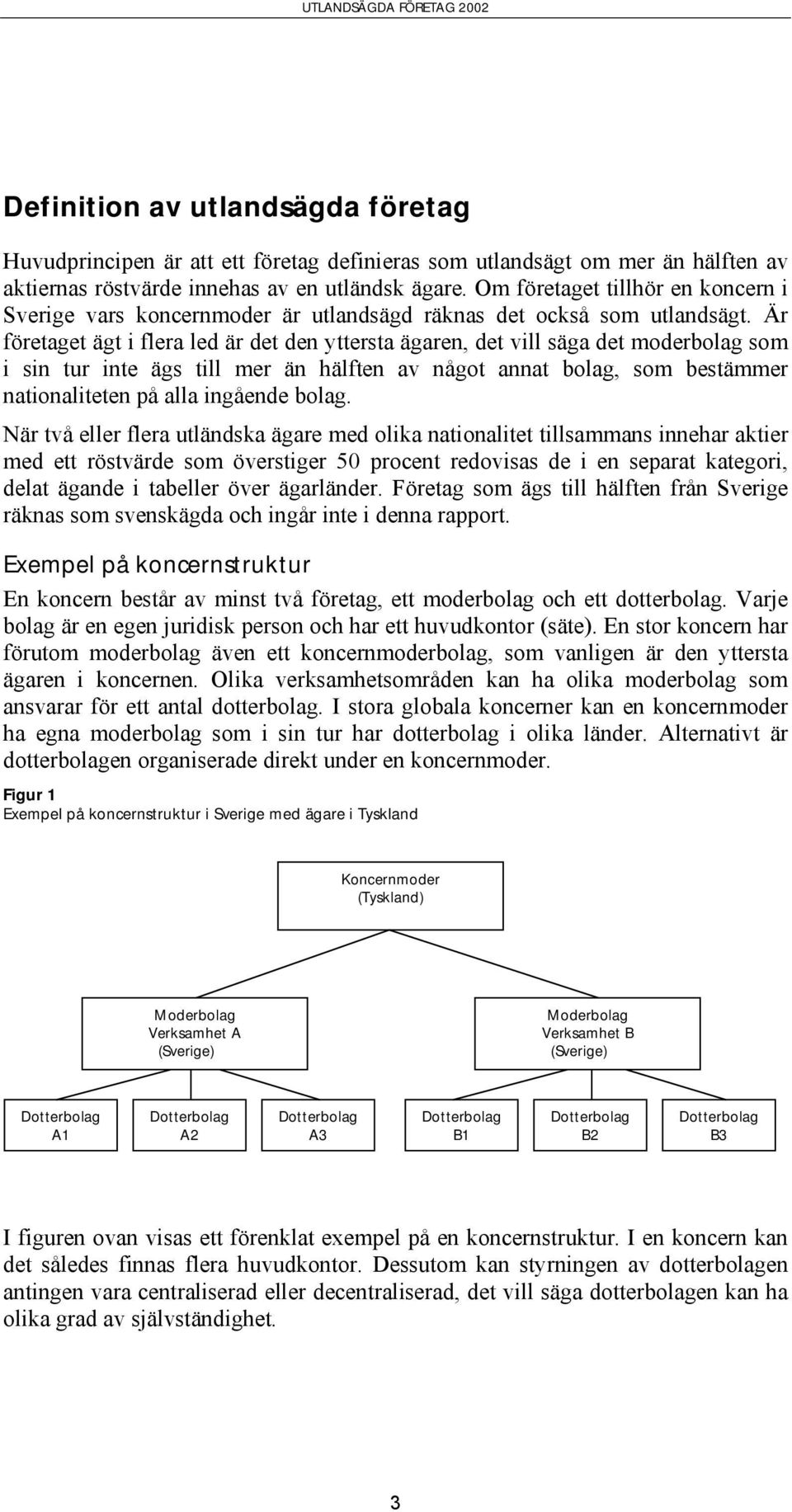 UTLANDSÄGDA FÖRETAG 2002

Definition av utlandsägda företag

Huvudprincipen är att ett företag definieras som utlandsägt om mer än hälften av aktiernas röstvärde innehas av en utländsk ägare. Om företaget tillhör en koncern i Sverige vars koncernmoder är utlandsägd räknas det också som utlandsägt. Är företaget ägt i flera led är det den yttersta ägaren, det vill säga det moderbolag som i sin tur inte ägs till mer än hälften av något annat bolag, som bestämmer nationaliteten på alla ingående bolag.

När två eller flera utländska ägare med olika nationalitet tillsammans innehar aktier med ett röstvärde som överstiger 50 procent redovisas de i en separat kategori, delat ägande i tabeller över ägarländer. Företag som ägs till hälften från Sverige räknas som svenskägda och ingår inte i denna rapport.

Exempel på koncernstruktur

En koncern består av minst två företag, ett moderbolag och ett dotterbolag. Varje bolag är en egen juridisk person och har ett huvudkontor (säte). En stor koncern har förutom moderbolag även ett koncernmoderbolag, som vanligen är den yttersta ägaren i koncernen. Olika verksamhetsområden kan ha olika moderbolag som ansvarar för ett antal dotterbolag. I stora globala koncerner kan en koncernmoder ha egna moderbolag som i sin tur har dotterbolag i olika länder. Alternativt är dotterbolagen organiserade direkt under en koncernmoder.

Figur 1
Exempel på koncernstruktur i Sverige med ägare i Tyskland

Koncernmoder
(Tyskland)

Moderbolag
Verksamhet A
(Sverige)

Moderbolag
Verksamhet B
(Sverige)

Dotterbolag
A1

Dotterbolag
A2

Dotterbolag
A3

Dotterbolag
B1

Dotterbolag
B2

Dotterbolag
B3

I figuren ovan visas ett förenklat exempel på en koncernstruktur. I en koncern kan det således finnas flera huvudkontor. Dessutom kan styrningen av dotterbolagen antingen vara centraliserad eller decentraliserad, det vill säga dotterbolagen kan ha olika grad av självständighet.

3